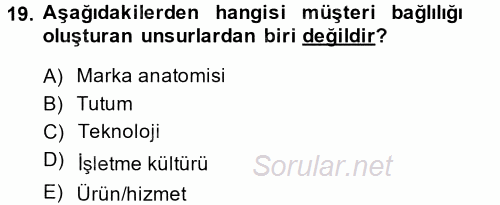 19. Aşağıdakilerden hangisi müşteri bağlılığı oluşturan unsurlardan biri değildir?

A) Marka anatomisi
B) Tutum
C) Teknoloji
D) İşletme kültürü
E) Ürün/hizmet

Sorular.net